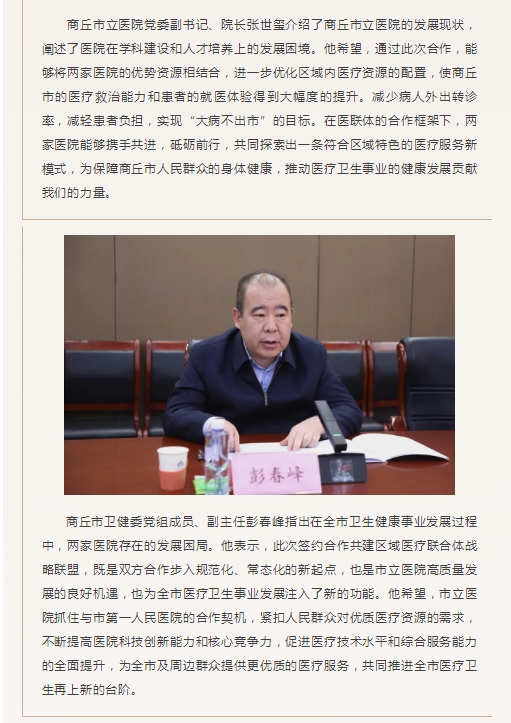 商丘市立医院党委副书记、院长张世玺介绍了商丘市立医院的发展现状，阐述了医院在学科建设和人才培养上的发展困境。他希望，通过此次合作，能够将两家医院的优势资源相结合，进一步优化区域内医疗资源的配置，使商丘市的医疗救治能力和患者的就医体验得到大幅度的提升。减少病人外出转诊率，减轻患者负担，实现“大病不出市”的目标。在医联体的合作框架下，两家医院能够携手共进，砥砺前行，共同探索出一条符合区域特色的医疗服务新模式，为保障商丘市人民群众的身体健康，推动医疗卫生事业的健康发展贡献我们的力量。

彭春峰

商丘市卫健委党组成员、副主任彭春峰指出在全市卫生健康事业发展过程中，两家医院存在的发展困局。他表示，此次签约合作共建区域医疗联合体战略联盟，既是双方合作步入规范化、常态化的新起点，也是市立医院高质量发展的良好机遇，也为全市医疗卫生事业发展注入了新的功能。他希望，市立医院抓住与市第一人民医院的合作契机，紧扣人民群众对优质医疗资源的需求，不断提高医院科技创新能力和核心竞争力，促进医疗技术水平和综合服务能力的全面提升，为全市及周边群众提供更优质的医疗服务，共同推进全市医疗卫生再上新的台阶。